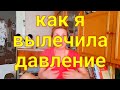 как я
вылечила
давление